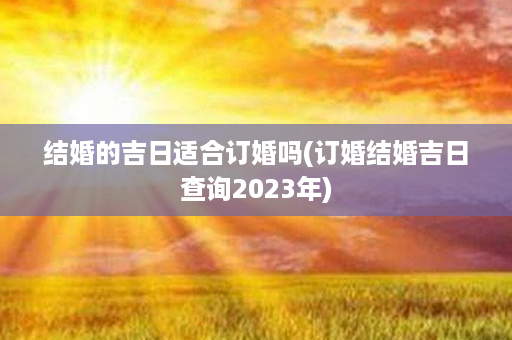 结婚的吉日适合订婚吗(订婚结婚吉日查询2023年)